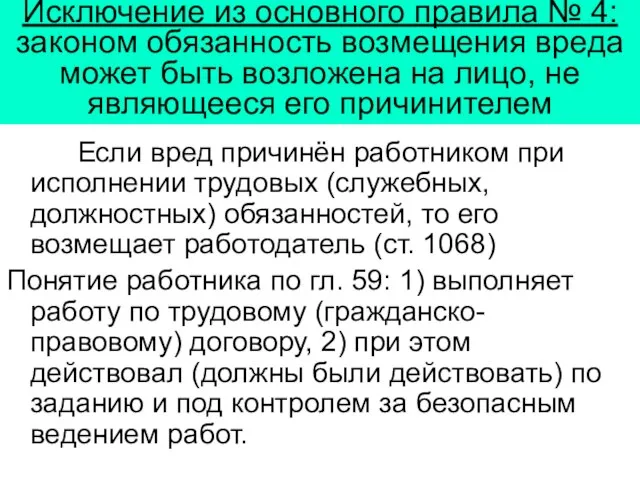 Исключение из основного правила № 4: законом обязанность возмещения вреда может быть возложена на лицо, не являющееся его причинителем

Если вред причинён работником при исполнении трудовых (служебных, должностных) обязанностей, то его возмещает работодатель (ст. 1068)

Понятие работника по гл. 59: 1) выполняет работу по трудовому (гражданско-правовому) договору, 2) при этом действовал (должны были действовать) по заданию и под контролем за безопасным ведением работ.